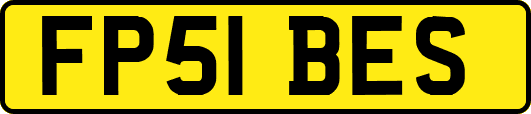 FP51 BES